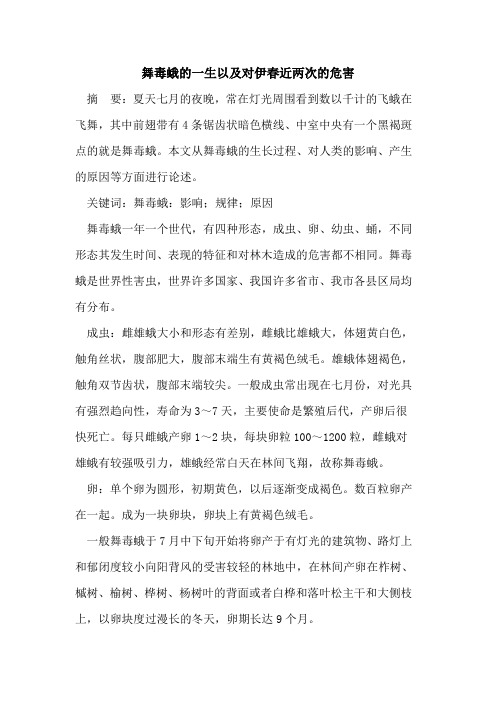 舞毒蛾的一生以及对伊春近两次的危害

摘　要：夏天七月的夜晚，常在灯光周围看到数以千计的飞蛾在飞舞，其中前翅带有4条锯齿状暗色横线、中室中央有一个黑褐斑点的就是舞毒蛾。本文从舞毒蛾的生长过程、对人类的影响、产生的原因等方面进行论述。

关键词：舞毒蛾；影响；规律；原因

舞毒蛾一年一个世代，有四种形态，成虫、卵、幼虫、蛹，不同形态其发生时间、表现的特征和对林木造成的危害都不相同。舞毒蛾是世界性害虫，世界许多国家、我国许多省市、我市各县区局均有分布。

成虫：雌雄蛾大小和形态有差别，雌蛾比雄蛾大，体翅黄白色，触角丝状，腹部肥大，腹部末端生有黄褐色绒毛。雄蛾体翅褐色，触角双节齿状，腹部末端较尖。一般成虫常出现在七月份，对光具有强烈趋向性，寿命为3～7天，主要使命是繁殖后代，产卵后很快死亡。每只雌蛾产卵1～2块，每块卵粒100～1200粒，雌蛾对雄蛾有较强吸引力，雄蛾经常白天在林间飞翔，故称舞毒蛾。

卵：单个卵为圆形，初期黄色，以后逐渐变成褐色。数百粒卵产在一起。成为一块卵块，卵块上有黄褐色绒毛。

一般舞毒蛾于7月中下旬开始将卵产于有灯光的建筑物、路灯上和郁闭度较小向阳背风的受害较轻的林地中，在林间产卵在柞树、槭树、榆树、桦树、杨树叶的背面或者白桦和落叶松主干和大侧枝上，以卵块度过漫长的冬天，卵期长达9个月。